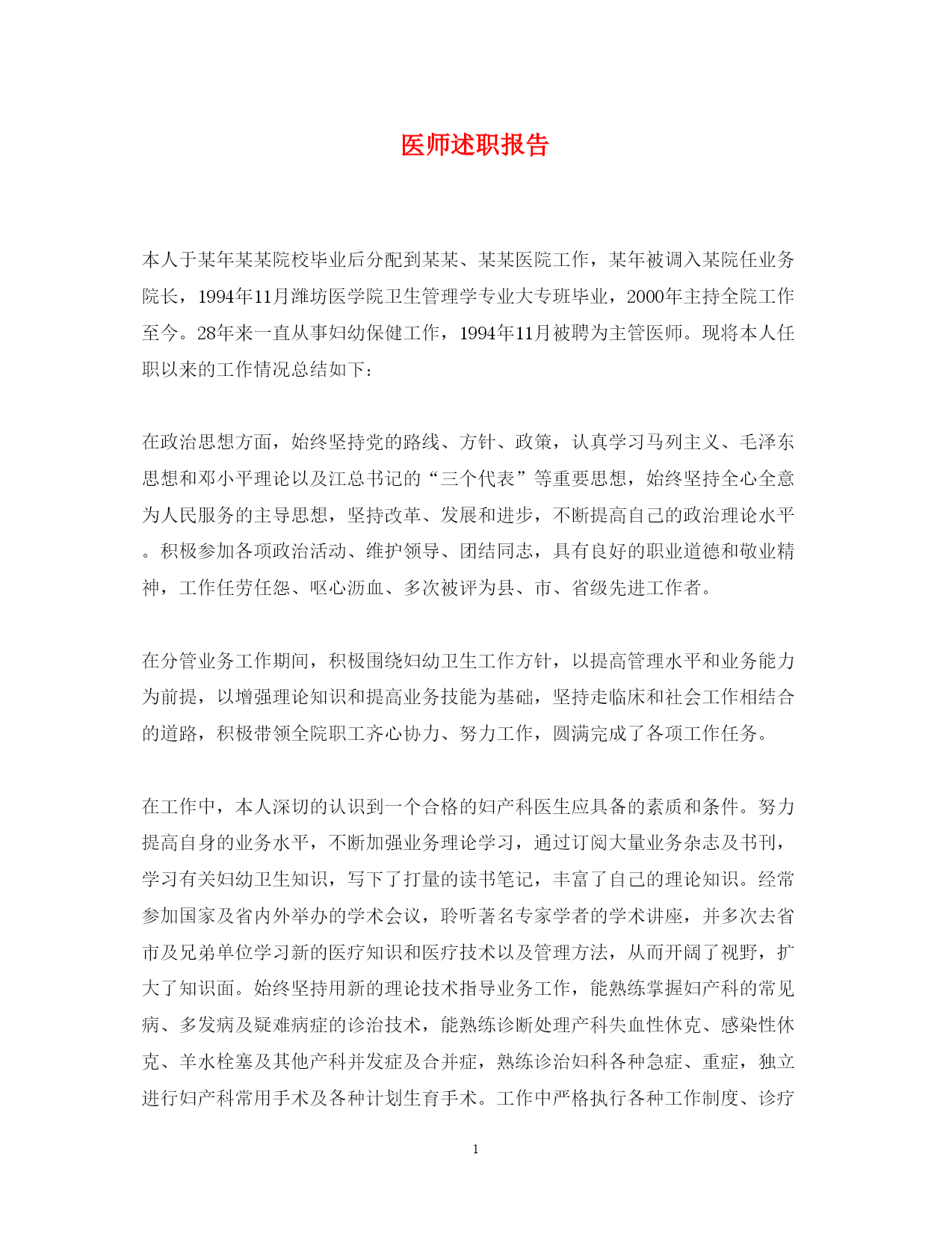 医师述职报告

本人于某年某某院校毕业后分配到某某、某某医院工作，某年被调入某院任业务院长，1994年11月潍坊医学院卫生管理学专业大专班毕业，2000年主持全院工作至今。28年来一直从事妇幼保健工作，1994年11月被聘为主管医师。现将本人任职以来的工作情况总结如下：

在政治思想方面，始终坚持党的路线、方针、政策，认真学习马列主义、毛泽东思想和邓小平理论以及江总书记的“三个代表”等重要思想，始终坚持全心全意为人民服务的主导思想，坚持改革、发展和进步，不断提高自己的政治理论水平。积极参加各项政治活动、维护领导、团结同志，具有良好的职业道德和敬业精神，工作任劳任怨、呕心沥血、多次被评为县、市、省级先进工作者。

在分管业务工作期间，积极围绕妇幼卫生工作方针，以提高管理水平和业务能力为前提，以增强理论知识和提高业务技能为基础，坚持走临床和社会工作相结合的道路，积极带领全院职工齐心协力、努力工作，圆满完成了各项工作任务。

在工作中，本人深切的认识到一个合格的妇产科医生应具备的素质和条件。努力提高自身的业务水平，不断加强业务理论学习，通过订阅大量业务杂志及书刊，学习有关妇幼卫生知识，写下了打量的读书笔记，丰富了自己的理论知识。经常参加国家及省内外举办的学术会议，聆听著名专家学者的学术讲座，并多次去省市及兄弟单位学习新的医疗知识和医疗技术以及管理方法，从而开阔了视野，扩大了知识面。始终坚持用新的理论技术指导业务工作，能熟练掌握妇产科的常见病、多发病及疑难病症的诊治技术，能熟练诊断处理产科失血性休克、感染性休克、羊水栓塞及其他产科并发症及合并症，熟练诊治妇科各种急症、重症，独立进行妇产科常用手术及各种计划生育手术。工作中严格执行各种工作制度、诊疗

1